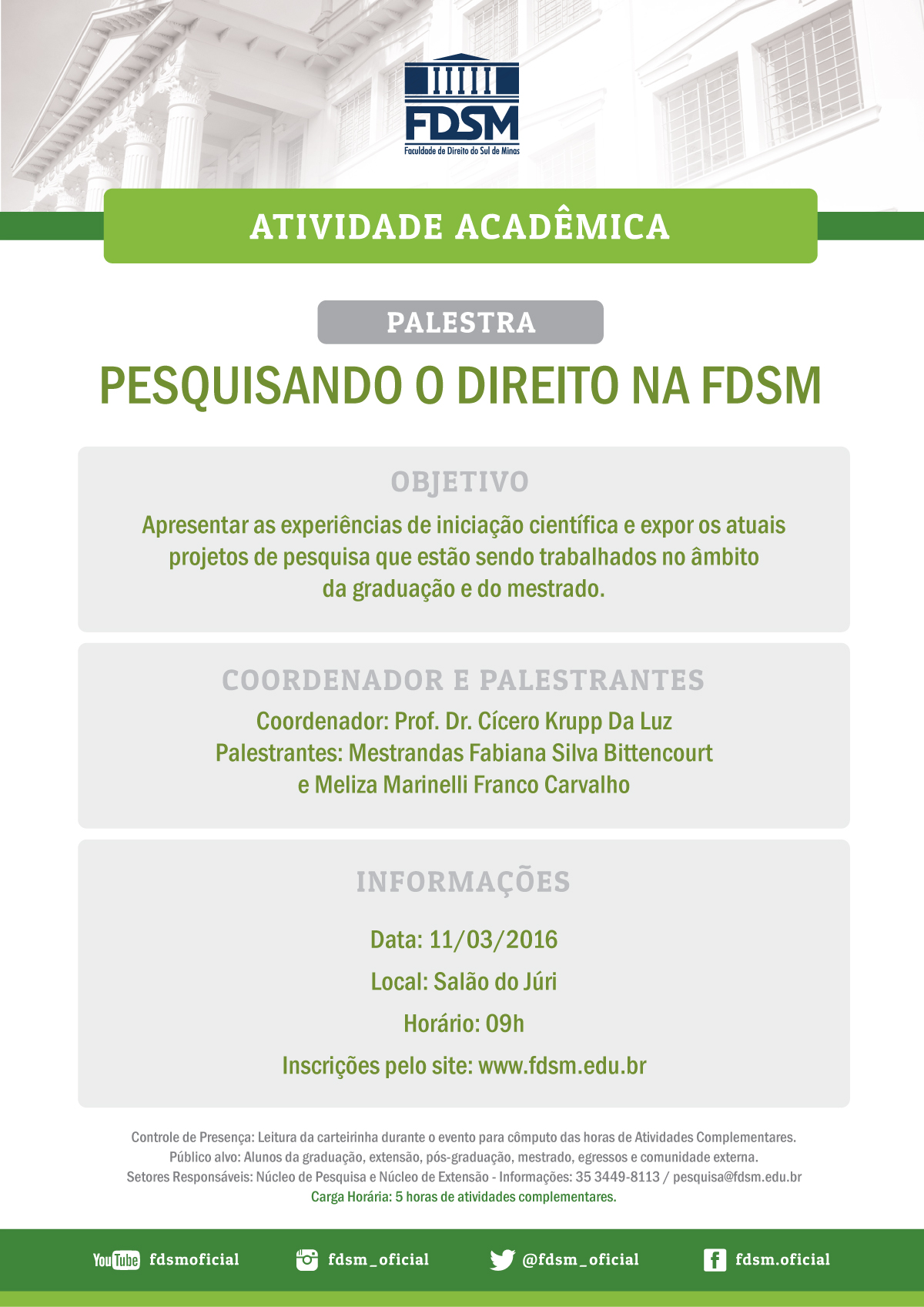 FDSM
Faculdade de Direito do Sul de Minas

ATIVIDADE ACADÊMICA

PALESTRA

PESQUISANDO O DIREITO NA FDSM

OBJETIVO

Apresentar as experiências de iniciação científica e expor os atuais projetos de pesquisa que estão sendo trabalhados no âmbito da graduação e do mestrado.

COORDENADOR E PALESTRANTES

Coordenador: Prof. Dr. Cícero Krupp Da Luz
Palestrantes: Mestrandas Fabiana Silva Bittencourt e Meliza Marinelli Franco Carvalho

INFORMAÇÕES

Data: 11/03/2016

Local: Salão do Júri

Horário: 09h

Inscrições pelo site: www.fdsm.edu.br

Controle de Presença: Leitura da carteirinha durante o evento para cômputo das horas de Atividades Complementares.
Público alvo: Alunos da graduação, extensão, pós-graduação, mestrado, egressos e comunidade externa.
Setores Responsáveis: Núcleo de Pesquisa e Núcleo de Extensão - Informações: 35 3449-8113 / pesquisa@fdsm.edu.br
Carga Horária: 5 horas de atividades complementares.

YouTube fdsmoficial fdsm_oficial @fdsm_oficial fdsm.oficial